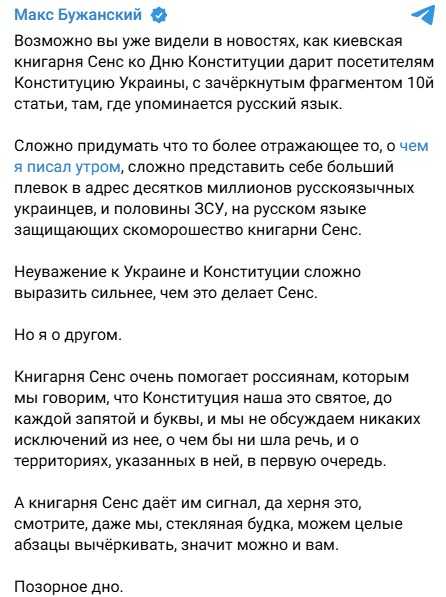 Макс Бужанский

Возможно вы уже видели в новостях, как киевская книгарня Сенс ко Дню Конституции дарит посетителям Конституцию Украины, с зачёркнутым фрагментом 10й статьи, там, где упоминается русский язык.

Сложно придумать что то более отражающее то, о чем я писал утром, сложно представить себе больший плевок в адрес десятков миллионов русскоязычных украинцев, и половины ЗСУ, на русском языке защищающих скоморошество книгарни Сенс.

Неуважение к Украине и Конституции сложно выразить сильнее, чем это делает Сенс.

Но я о другом.

Книгарня Сенс очень помогает россиянам, которым мы говорим, что Конституция наша это святое, до каждой запятой и буквы, и мы не обсуждаем никаких исключений из нее, о чем бы ни шла речь, и о территориях, указанных в ней, в первую очередь.

А книгарня Сенс даёт им сигнал, да херня это, смотрите, даже мы, стекляная будка, можем целые абзацы вычёркивать, значит можно и вам.

Позорное дно.